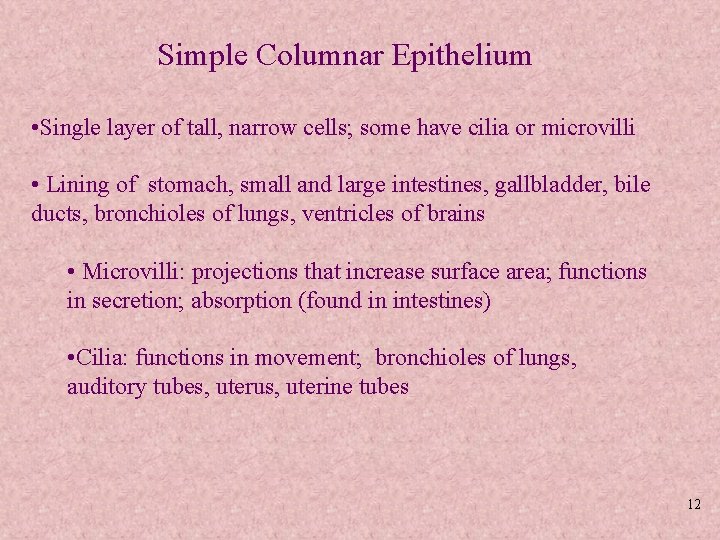 Simple Columnar Epithelium

•Single layer of tall, narrow cells; some have cilia or microvilli

• Lining of stomach, small and large intestines, gallbladder, bile ducts, bronchioles of lungs, ventricles of brains

• Microvilli: projections that increase surface area; functions in secretion; absorption (found in intestines)

•Cilia: functions in movement; bronchioles of lungs, auditory tubes, uterus, uterine tubes

12